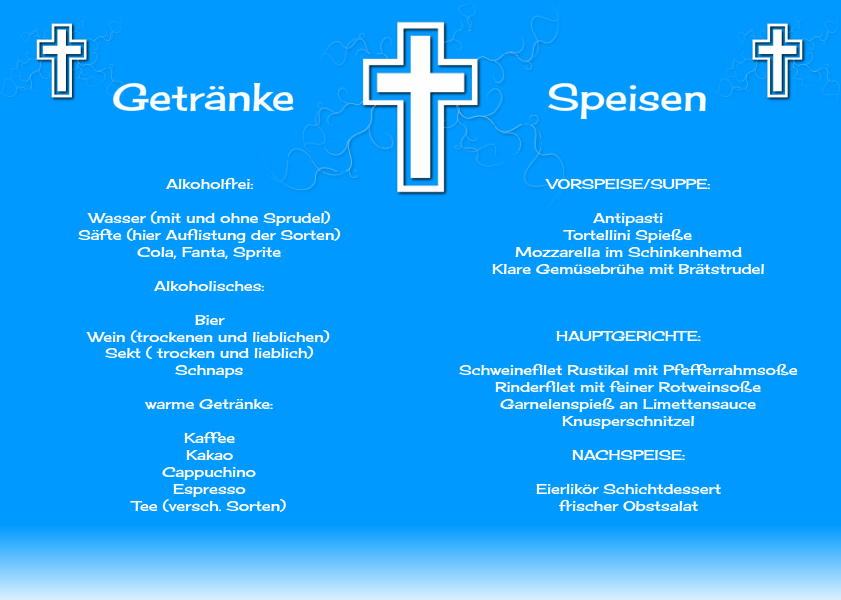 Getränke

Alkoholfrei:

Wasser (mit und ohne Sprudel)
Säfte (hier Auflistung der Sorten)
Cola, Fanta, Sprite

Alkoholisches:

Bier
Wein (trockenen und lieblichen)
Sekt ( trocken und lieblich)
Schnaps

warme Getränke:

Kaffee
Kakao
Cappuchino
Espresso
Tee (versch. Sorten)

Speisen

VORSPEISE/SUPPE:

Antipasti
Tortellini Spieße
Mozzarella im Schinkenhemd
Klare Gemüsebrühe mit Brätstrudel

HAUPTGERICHTE:

Schweinefilet Rustikal mit Pfefferrahmsoße
Rinderfilet mit feiner Rotweinsoße
Garnelenspieß an Limettensauce
Knusperschnitzel

NACHSPEISE:

Eierlikör Schichtdessert
frischer Obstsalat